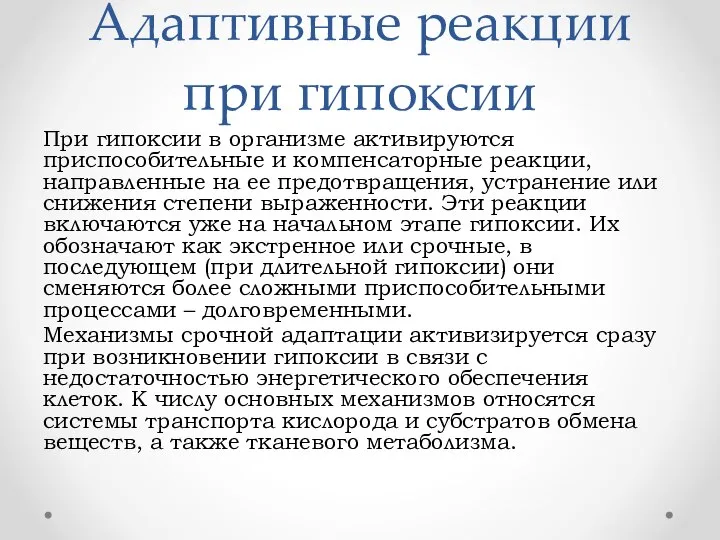 Адаптивные реакции при гипоксии

При гипоксии в организме активируются приспособительные и компенсаторные реакции, направленные на ее предотвращения, устранение или снижения степени выраженности. Эти реакции включаются уже на начальном этапе гипоксии. Их обозначают как экстренное или срочные, в последующем (при длительной гипоксии) они сменяются более сложными приспособительными процессами – долговременными.

Механизмы срочной адаптации активизируется сразу при возникновении гипоксии в связи с недостаточностью энергетического обеспечения клеток. К числу основных механизмов относятся системы транспорта кислорода и субстратов обмена веществ, а также тканевого метаболизма.